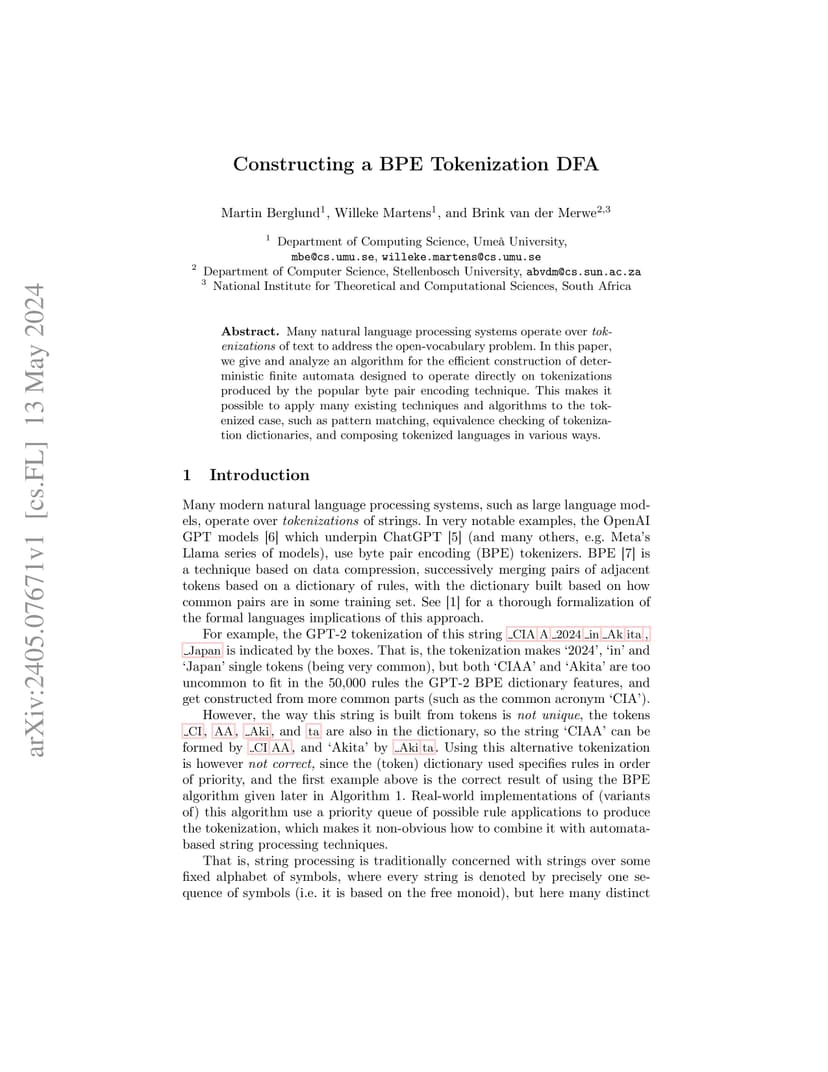 arXiv:2405.07671v1 [cs.FL] 13 May 2024

Constructing a BPE Tokenization DFA

Martin Berglund$^1$, Willeke Martens$^1$, and Brink van der Merwe$^{2,3}$

$^1$ Department of Computing Science, Umeå University, mbe@cs.umu.se, willeke.martens@cs.umu.se
$^2$ Department of Computer Science, Stellenbosch University, abvdm@cs.sun.ac.za
$^3$ National Institute for Theoretical and Computational Sciences, South Africa

Abstract. Many natural language processing systems operate over tokenizations of text to address the open-vocabulary problem. In this paper, we give and analyze an algorithm for the efficient construction of deterministic finite automata designed to operate directly on tokenizations produced by the popular byte pair encoding technique. This makes it possible to apply many existing techniques and algorithms to the tokenized case, such as pattern matching, equivalence checking of tokenization dictionaries, and composing tokenized languages in various ways.

1 Introduction

Many modern natural language processing systems, such as large language models, operate over tokenizations of strings. In very notable examples, the OpenAI GPT models [6] which underpin ChatGPT [5] (and many others, e.g. Meta's Llama series of models), use byte pair encoding (BPE) tokenizers. BPE [7] is a technique based on data compression, successively merging pairs of adjacent tokens based on a dictionary of rules, with the dictionary built based on how common pairs are in some training set. See [1] for a thorough formalization of the formal languages implications of this approach.

For example, the GPT-2 tokenization of this string ␣CIA A ␣2024 ␣in ␣Ak ita , ␣Japan is indicated by the boxes. That is, the tokenization makes '2024', 'in' and 'Japan' single tokens (being very common), but both 'CIAA' and 'Akita' are too uncommon to fit in the 50,000 rules the GPT-2 BPE dictionary features, and get constructed from more common parts (such as the common acronym 'CIA').

However, the way this string is built from tokens is not unique, the tokens ␣CI, AA, ␣Aki, and ta are also in the dictionary, so the string 'CIAA' can be formed by ␣CI AA, and 'Akita' by ␣Aki ta. Using this alternative tokenization is however not correct, since the (token) dictionary used specifies rules in order of priority, and the first example above is the correct result of using the BPE algorithm given later in Algorithm 1. Real-world implementations of (variants of) this algorithm use a priority queue of possible rule applications to produce the tokenization, which makes it non-obvious how to combine it with automata-based string processing techniques.

That is, string processing is traditionally concerned with strings over some fixed alphabet of symbols, where every string is denoted by precisely one sequence of symbols (i.e. it is based on the free monoid), but here many distinct